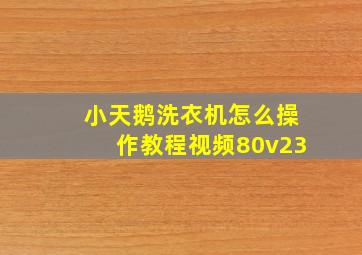 小天鹅洗衣机怎么操作教程视频80v23